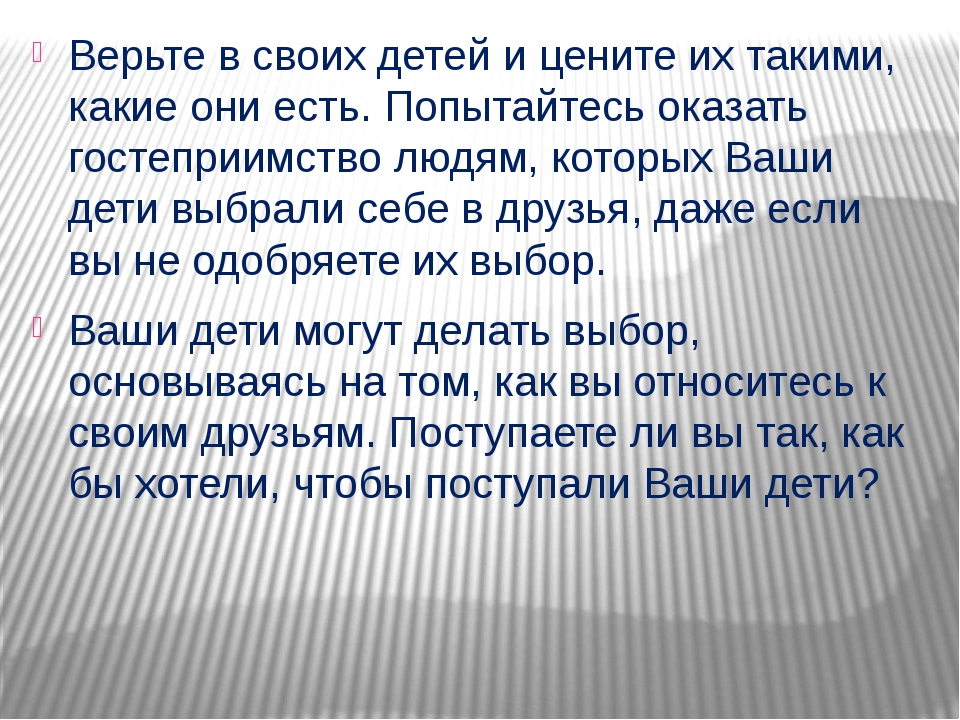 Верьте в своих детей и цените их такими, какие они есть. Попытайтесь оказать гостеприимство людям, которых Ваши дети выбрали себе в друзья, даже если вы не одобряете их выбор.

Ваши дети могут делать выбор, основываясь на том, как вы относитесь к своим друзьям. Поступаете ли вы так, как бы хотели, чтобы поступали Ваши дети?